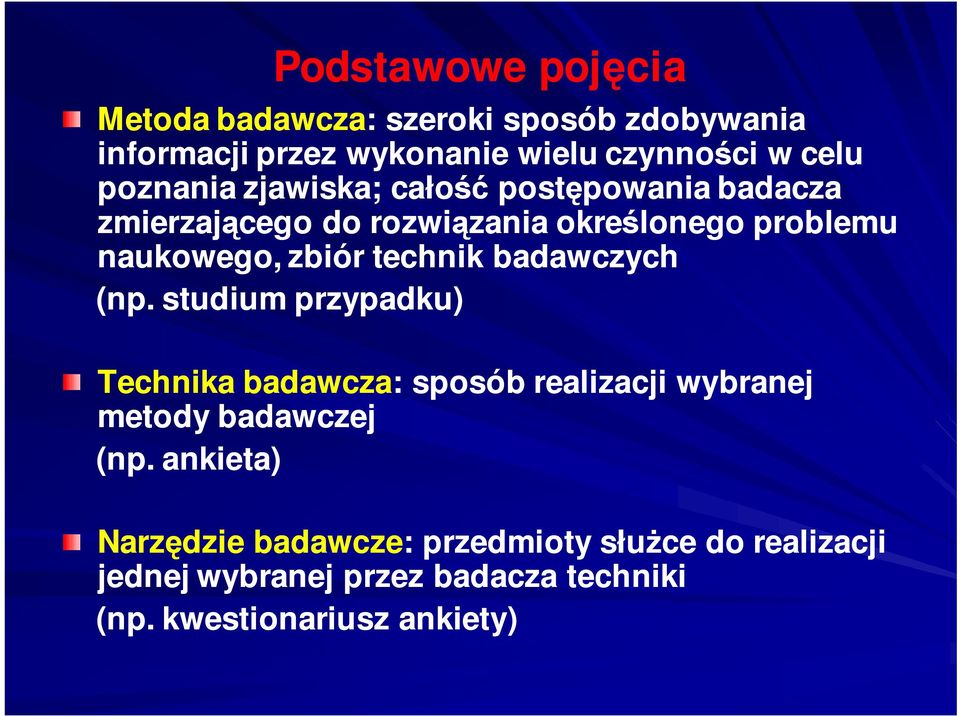 Podstawowe pojęcia

Metoda badawcza: szeroki sposób zdobywania informacji przez wykonanie wielu czynności w celu poznania zjawiska; całość postępowania badacza zmierzającego do rozwiązania określonego problemu naukowego, zbiór technik badawczych
(np. studium przypadku)

Technika badawcza: sposób realizacji wybranej metody badawczej
(np. ankieta)

Narzędzie badawcze: przedmioty służce do realizacji jednej wybranej przez badacza techniki
(np. kwestionariusz ankiety)